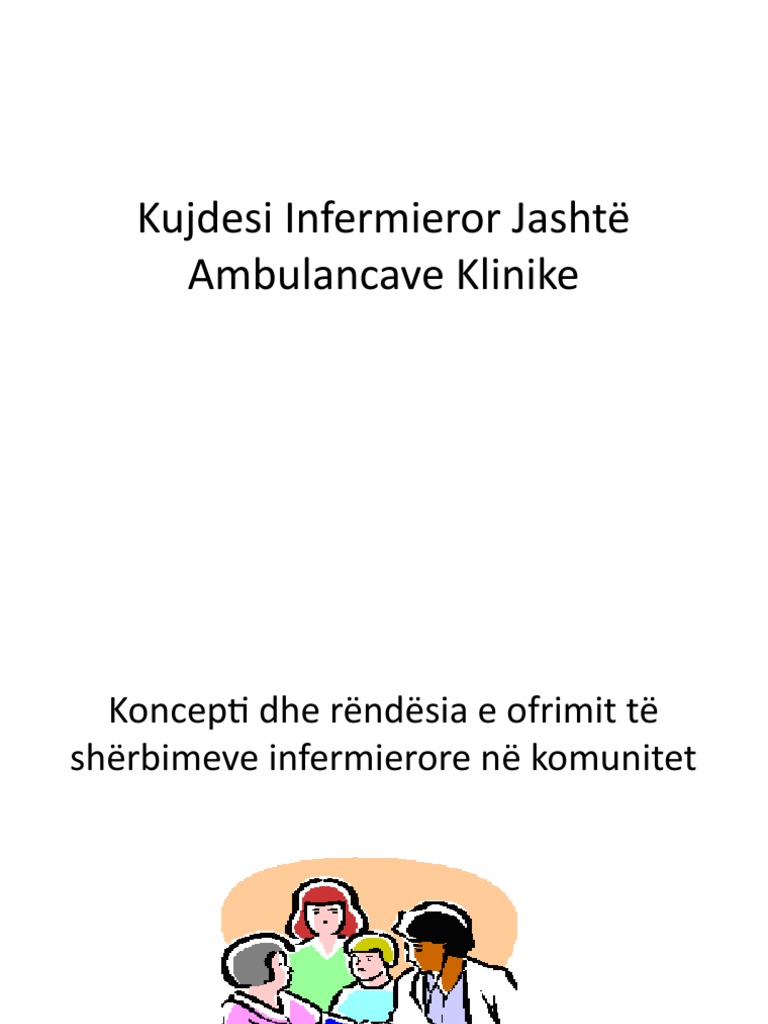 Kujdesi Infermieror Jashtë Ambulancave Klinike

Koncepti dhe rëndësia e ofrimit të shërbimeve infermierore në komunitet